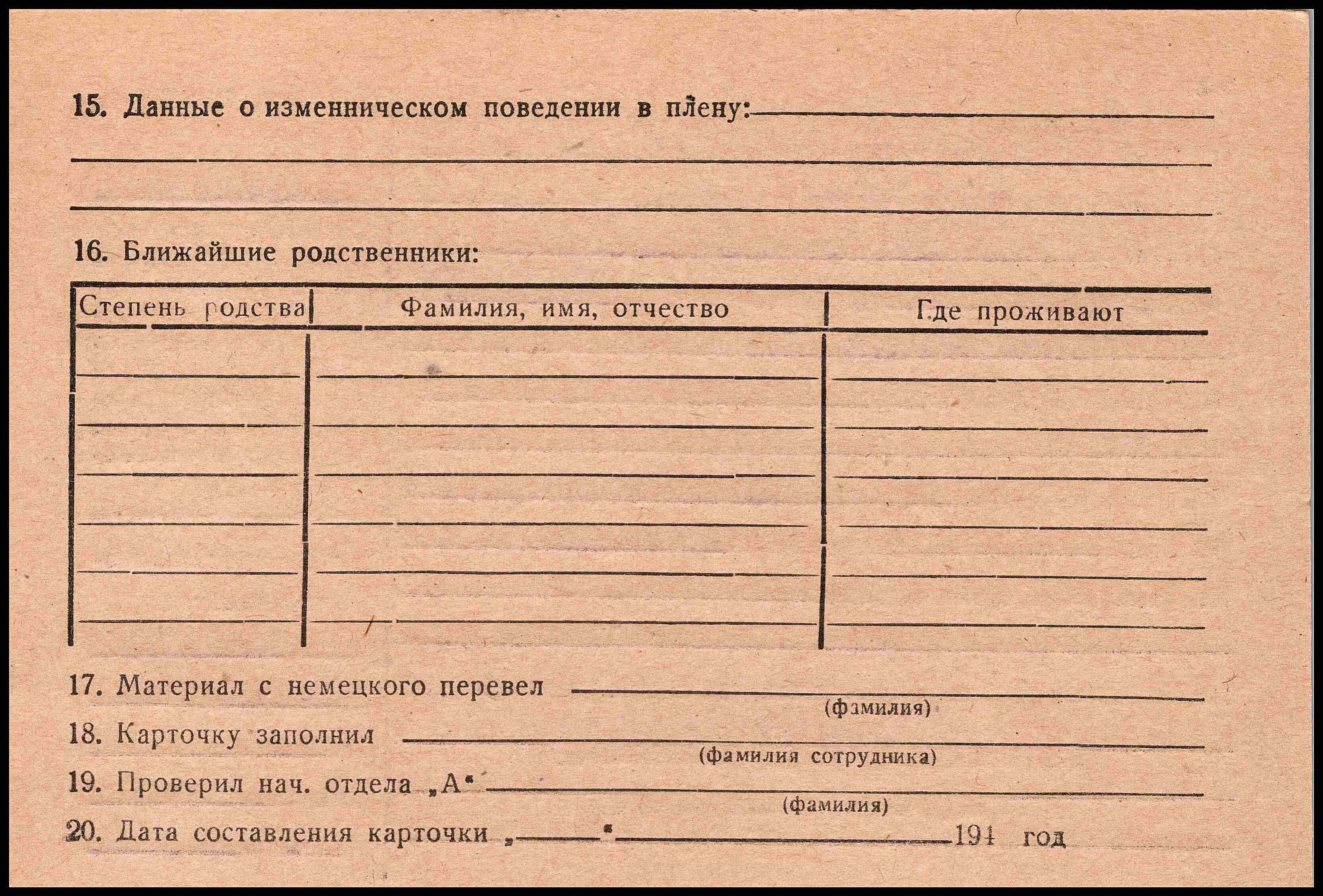 15. Данные о изменническом поведении в плену: ____

____

____

16. Ближайшие родственники:

| Степень родства | Фамилия, имя, отчество | Где проживают |
|---|---|---|
| | | |
| | | |
| | | |
| | | |
| | | |
| | | |

17. Материал с немецкого перевел ____
(фамилия)

18. Карточку заполнил ____
(фамилия сотрудника)

19. Проверил нач. отдела „А" ____
(фамилия)

20. Дата составления карточки „____" ____ 194 год